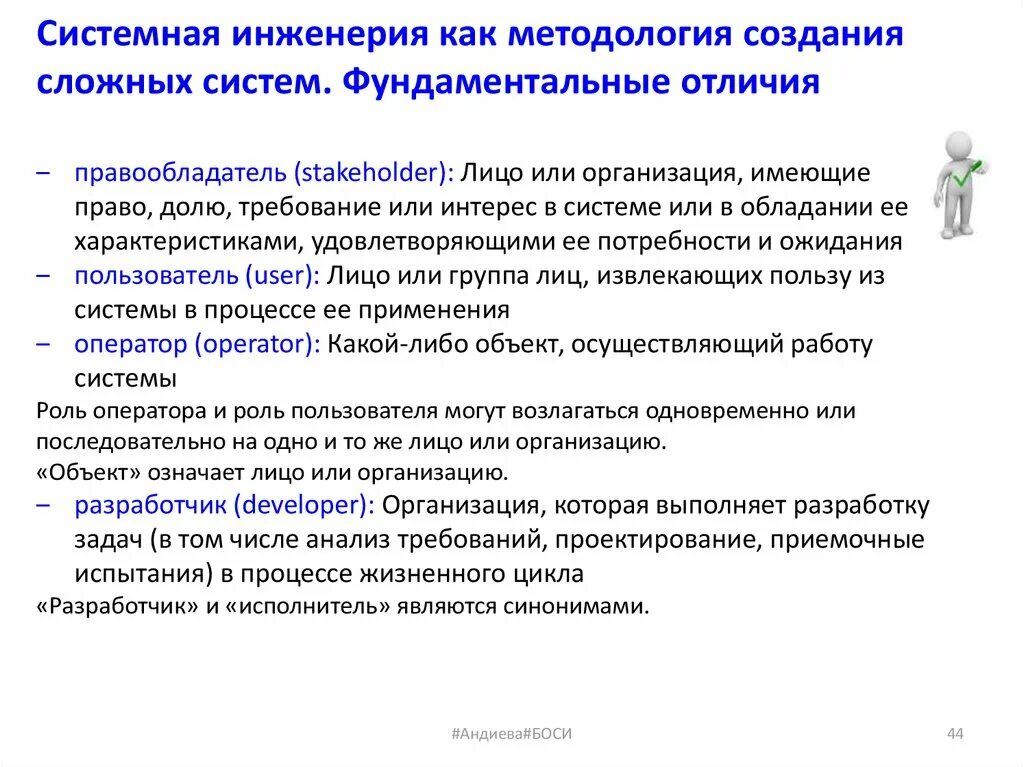 Системная инженерия как методология создания сложных систем. Фундаментальные отличия

– правообладатель (stakeholder): Лицо или организация, имеющие право, долю, требование или интерес в системе или в обладании ее характеристиками, удовлетворяющими ее потребности и ожидания
– пользователь (user): Лицо или группа лиц, извлекающих пользу из системы в процессе ее применения
– оператор (operator): Какой-либо объект, осуществляющий работу системы

Роль оператора и роль пользователя могут возлагаться одновременно или последовательно на одно и то же лицо или организацию.
«Объект» означает лицо или организацию.

– разработчик (developer): Организация, которая выполняет разработку задач (в том числе анализ требований, проектирование, приемочные испытания) в процессе жизненного цикла

«Разработчик» и «исполнитель» являются синонимами.

#Андиева#БОСИ

44